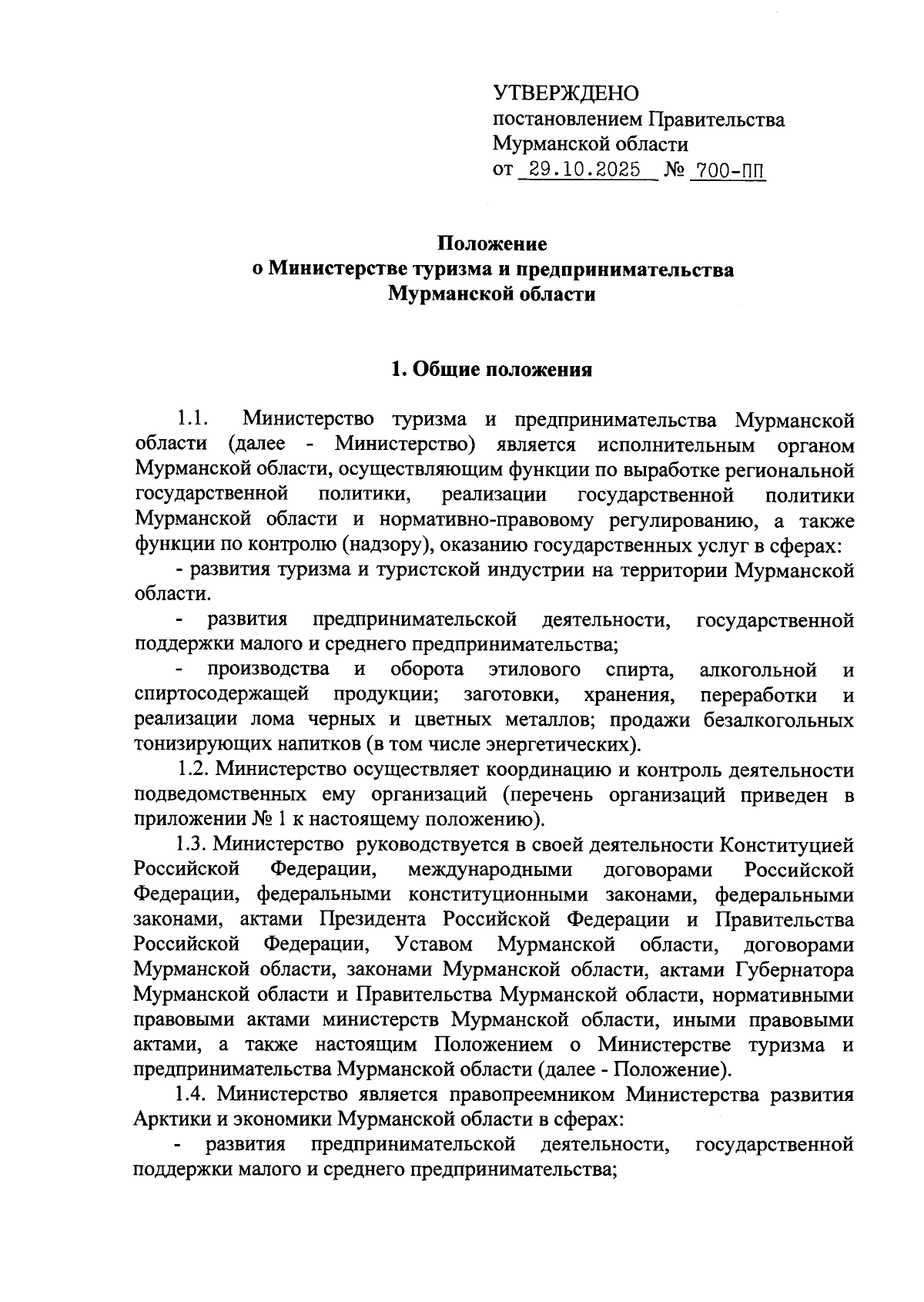 УТВЕРЖДЕНО
постановлением Правительства
Мурманской области
от 29.10.2025 № 700-ПП

Положение
о Министерстве туризма и предпринимательства
Мурманской области

1. Общие положения

1.1. Министерство туризма и предпринимательства Мурманской области (далее - Министерство) является исполнительным органом Мурманской области, осуществляющим функции по выработке региональной государственной политики, реализации государственной политики Мурманской области и нормативно-правовому регулированию, а также функции по контролю (надзору), оказанию государственных услуг в сферах:

- развития туризма и туристской индустрии на территории Мурманской области.

- развития предпринимательской деятельности, государственной поддержки малого и среднего предпринимательства;

- производства и оборота этилового спирта, алкогольной и спиртосодержащей продукции; заготовки, хранения, переработки и реализации лома черных и цветных металлов; продажи безалкогольных тонизирующих напитков (в том числе энергетических).

1.2. Министерство осуществляет координацию и контроль деятельности подведомственных ему организаций (перечень организаций приведен в приложении № 1 к настоящему положению).

1.3. Министерство руководствуется в своей деятельности Конституцией Российской Федерации, международными договорами Российской Федерации, федеральными конституционными законами, федеральными законами, актами Президента Российской Федерации и Правительства Российской Федерации, Уставом Мурманской области, договорами Мурманской области, законами Мурманской области, актами Губернатора Мурманской области и Правительства Мурманской области, нормативными правовыми актами министерств Мурманской области, иными правовыми актами, а также настоящим Положением о Министерстве туризма и предпринимательства Мурманской области (далее - Положение).

1.4. Министерство является правопреемником Министерства развития Арктики и экономики Мурманской области в сферах:

- развития предпринимательской деятельности, государственной поддержки малого и среднего предпринимательства;